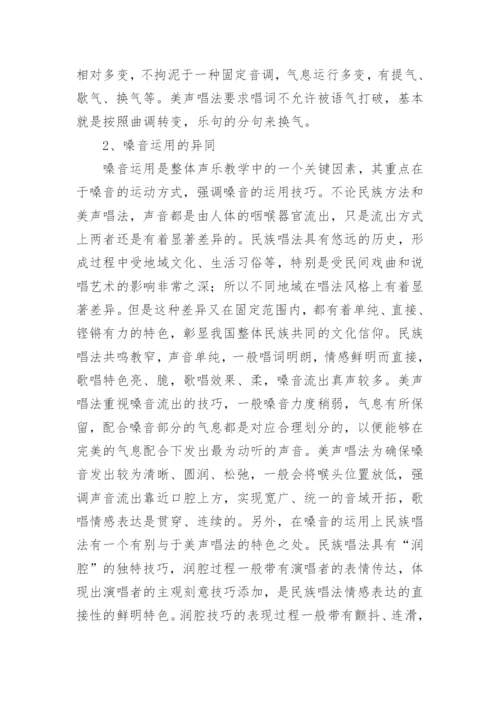 相对多变，不拘泥于一种固定音调，气息运行多变，有提气、歇气、换气等。美声唱法要求唱词不允许被语气打破，基本就是按照曲调转变，乐句的分句来换气。

2、嗓音运用的异同

嗓音运用是整体声乐教学中的一个关键因素，其重点在于嗓音的运动方式，强调嗓音的运用技巧。不论民族方法和美声唱法，声音都是由人体的咽喉器官流出，只是流出方式上两者还是有着显著差异的。民族唱法具有悠远的历史，形成过程中受地域文化、生活习俗等，特别是受民间戏曲和说唱艺术的影响非常之深；所以不同地域在唱法风格上有着显著差异。但是这种差异又在固定范围内，都有着单纯、直接、铿锵有力的特色，彰显我国整体民族共同的文化信仰。民族唱法共鸣教窄，声音单纯，一般唱词明朗，情感鲜明而直接，歌唱特色亮、脆，歌唱效果、柔，嗓音流出真声较多。美声唱法重视嗓音流出的技巧，一般嗓音力度稍弱，气息有所保留，配合嗓音部分的气息都是对应合理划分的，以便能够在完美的气息配合下发出最为动听的声音。美声唱法为确保嗓音发出较为清晰、圆润、松弛，一般会将喉头位置放低，强调声音流出靠近口腔上方，实现宽广、统一的音域开拓，歌唱情感表达是贯穿、连续的。另外，在嗓音的运用上民族唱法有一个有别与于美声唱法的特色之处。民族唱法具有“润腔”的独特技巧，润腔过程一般带有演唱者的表情传达，体现出演唱者的主观刻意技巧添加，是民族唱法情感表达的直接性的鲜明特色。润腔技巧的表现过程一般带有颤抖、连滑，